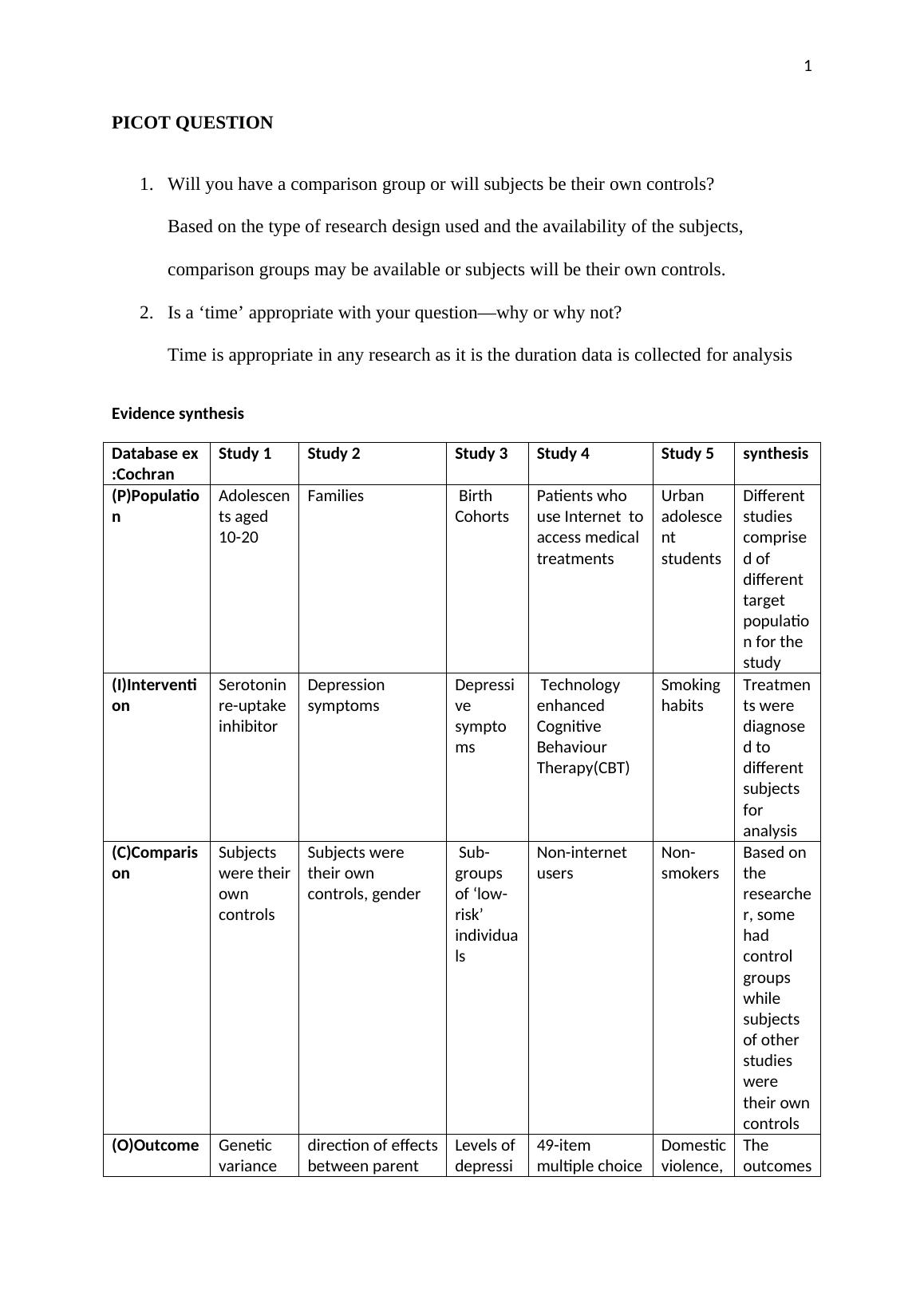 1

PICOT QUESTION

1. Will you have a comparison group or will subjects be their own controls?

Based on the type of research design used and the availability of the subjects, comparison groups may be available or subjects will be their own controls.

2. Is a ‘time’ appropriate with your question—why or why not?

Time is appropriate in any research as it is the duration data is collected for analysis

Evidence synthesis

| Database ex :Cochran | Study 1 | Study 2 | Study 3 | Study 4 | Study 5 | synthesis |
|---|---|---|---|---|---|---|
| (P)Population | Adolescents aged 10-20 | Families | Birth Cohorts | Patients who use Internet to access medical treatments | Urban adolescent students | Different studies comprised of different target population for the study |
| (I)Intervention | Serotonin re-uptake inhibitor | Depression symptoms | Depressive symptoms | Technology enhanced Cognitive Behaviour Therapy(CBT) | Smoking habits | Treatments were diagnosed to different subjects for analysis |
| (C)Comparison | Subjects were their own controls | Subjects were their own controls, gender | Sub-groups of ‘low-risk’ individuals | Non-internet users | Non-smokers | Based on the researcher, some had control groups while subjects of other studies were their own controls |
| (O)Outcome | Genetic variance | direction of effects between parent | Levels of depressi | 49-item multiple choice | Domestic violence, | The outcomes |